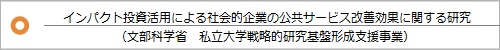 インパクト投資活用による社会的企業の公共サービス改善効果に関する研究
（文部科学省　私立大学戦略的研究基盤形成支援事業）